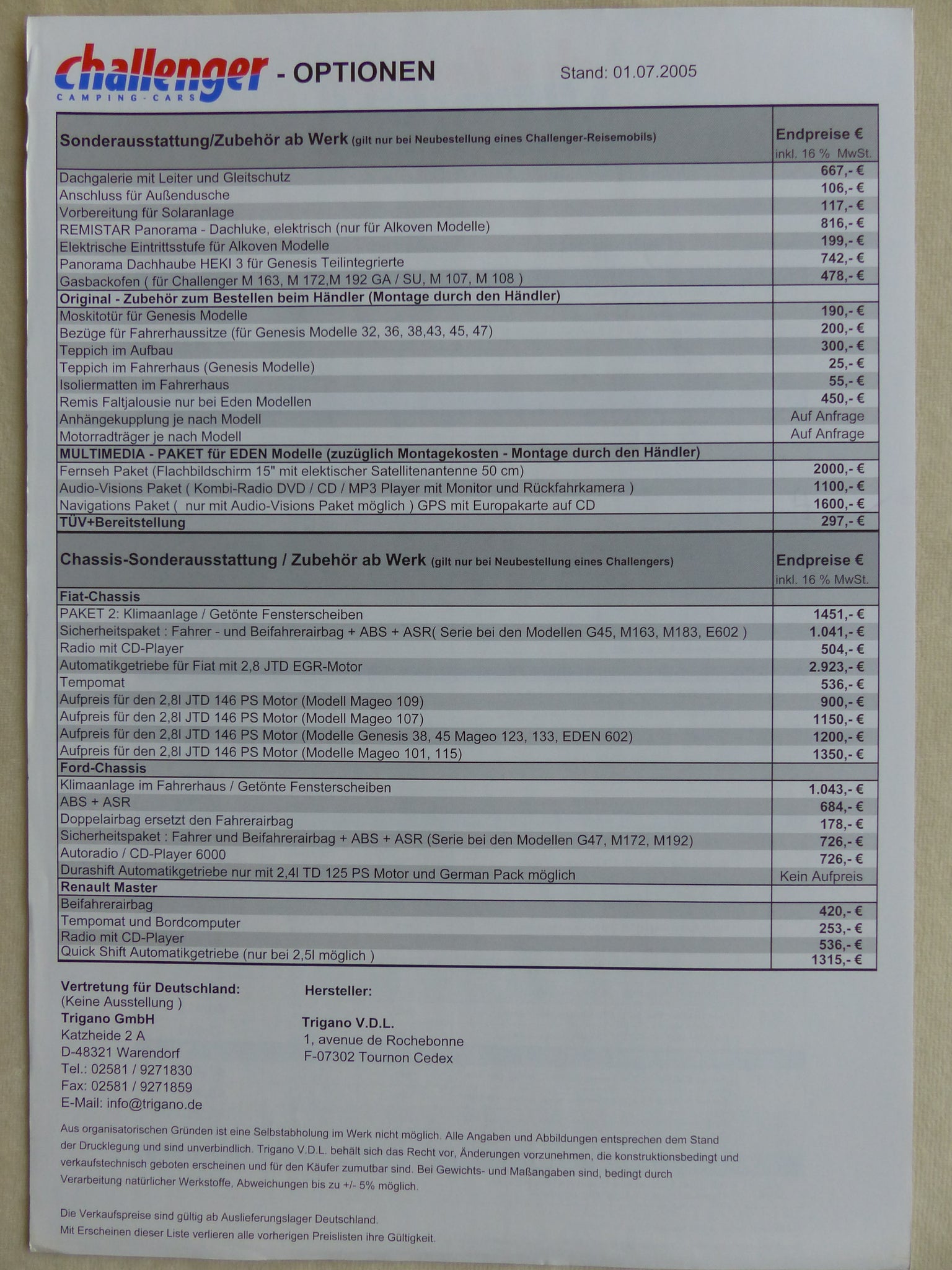 challenger CAMPING-CARS - OPTIONEN Stand: 01.07.2005

| Sonderausstattung/Zubehör ab Werk (gilt nur bei Neubestellung eines Challenger-Reisemobils) | Endpreise € inkl. 16 % MwSt. |
|---|---|
| Dachgalerie mit Leiter und Gleitschutz | 667,- € |
| Anschluss für Außendusche | 106,- € |
| Vorbereitung für Solaranlage | 117,- € |
| REMISTAR Panorama - Dachluke, elektrisch (nur für Alkoven Modelle) | 816,- € |
| Elektrische Eintrittsstufe für Alkoven Modelle | 199,- € |
| Panorama Dachhaube HEKI 3 für Genesis Teilintegrierte | 742,- € |
| Gasbackofen ( für Challenger M 163, M 172,M 192 GA / SU, M 107, M 108 ) | 478,- € |
| Original - Zubehör zum Bestellen beim Händler (Montage durch den Händler) | |
| Moskitotür für Genesis Modelle | 190,- € |
| Bezüge für Fahrerhaussitze (für Genesis Modelle 32, 36, 38,43, 45, 47) | 200,- € |
| Teppich im Aufbau | 300,- € |
| Teppich im Fahrerhaus (Genesis Modelle) | 25,- € |
| Isoliermatten im Fahrerhaus | 55,- € |
| Remis Faltjalousie nur bei Eden Modellen | 450,- € |
| Anhängekupplung je nach Modell | Auf Anfrage |
| Motorradträger je nach Modell | Auf Anfrage |
| MULTIMEDIA - PAKET für EDEN Modelle (zuzüglich Montagekosten - Montage durch den Händler) | |
| Fernseh Paket (Flachbildschirm 15" mit elektischer Satellitenantenne 50 cm) | 2000,- € |
| Audio-Visions Paket ( Kombi-Radio DVD / CD / MP3 Player mit Monitor und Rückfahrkamera ) | 1100,- € |
| Navigations Paket ( nur mit Audio-Visions Paket möglich ) GPS mit Europakarte auf CD | 1600,- € |
| TÜV+Bereitstellung | 297,- € |

| Chassis-Sonderausstattung / Zubehör ab Werk (gilt nur bei Neubestellung eines Challengers) | Endpreise € inkl. 16 % MwSt. |
|---|---|
| Fiat-Chassis | |
| PAKET 2: Klimaanlage / Getönte Fensterscheiben | 1451,- € |
| Sicherheitspaket : Fahrer - und Beifahrerairbag + ABS + ASR( Serie bei den Modellen G45, M163, M183, E602 ) | 1.041,- € |
| Radio mit CD-Player | 504,- € |
| Automatikgetriebe für Fiat mit 2,8 JTD EGR-Motor | 2.923,- € |
| Tempomat | 536,- € |
| Aufpreis für den 2,8l JTD 146 PS Motor (Modell Mageo 109) | 900,- € |
| Aufpreis für den 2,8l JTD 146 PS Motor (Modell Mageo 107) | 1150,- € |
| Aufpreis für den 2,8l JTD 146 PS Motor (Modelle Genesis 38, 45 Mageo 123, 133, EDEN 602) | 1200,- € |
| Aufpreis für den 2,8l JTD 146 PS Motor (Modelle Mageo 101, 115) | 1350,- € |
| Ford-Chassis | |
| Klimaanlage im Fahrerhaus / Getönte Fensterscheiben | 1.043,- € |
| ABS + ASR | 684,- € |
| Doppelairbag ersetzt den Fahrerairbag | 178,- € |
| Sicherheitspaket : Fahrer und Beifahrerairbag + ABS + ASR (Serie bei den Modellen G47, M172, M192) | 726,- € |
| Autoradio / CD-Player 6000 | 726,- € |
| Durashift Automatikgetriebe nur mit 2,4l TD 125 PS Motor und German Pack möglich | Kein Aufpreis |
| Renault Master | |
| Beifahrerairbag | 420,- € |
| Tempomat und Bordcomputer | 253,- € |
| Radio mit CD-Player | 536,- € |
| Quick Shift Automatikgetriebe (nur bei 2,5l möglich ) | 1315,- € |

Vertretung für Deutschland:
(Keine Ausstellung )
Trigano GmbH
Katzheide 2 A
D-48321 Warendorf
Tel.: 02581 / 9271830
Fax: 02581 / 9271859
E-Mail: info@trigano.de

Hersteller:
Trigano V.D.L.
1, avenue de Rochebonne
F-07302 Tournon Cedex

Aus organisatorischen Gründen ist eine Selbstabholung im Werk nicht möglich. Alle Angaben und Abbildungen entsprechen dem Stand der Drucklegung und sind unverbindlich. Trigano V.D.L. behält sich das Recht vor, Änderungen vorzunehmen, die konstruktionsbedingt und verkaufstechnisch geboten erscheinen und für den Käufer zumutbar sind. Bei Gewichts- und Maßangaben sind, bedingt durch Verarbeitung natürlicher Werkstoffe, Abweichungen bis zu +/- 5% möglich.

Die Verkaufspreise sind gültig ab Auslieferungslager Deutschland.
Mit Erscheinen dieser Liste verlieren alle vorherigen Preislisten ihre Gültigkeit.